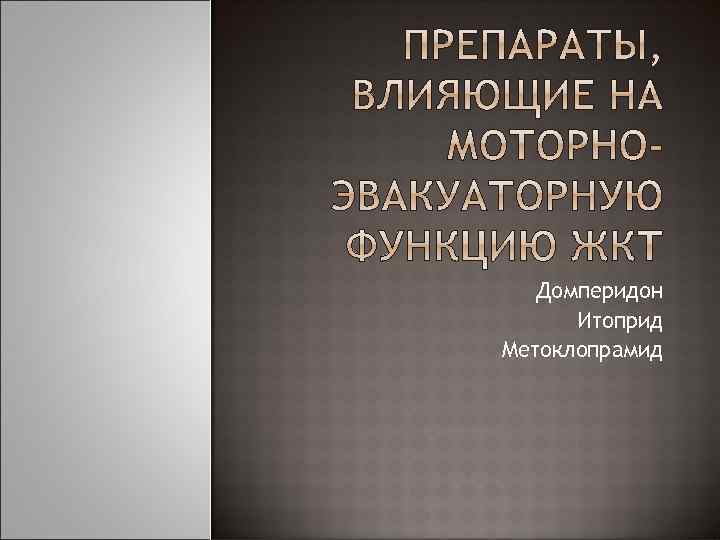 ПРЕПАРАТЫ, ВЛИЯЮЩИЕ НА МОТОРНО-ЭВАКУАТОРНУЮ ФУНКЦИЮ ЖКТ

Домперидон
Итоприд
Метоклопрамид